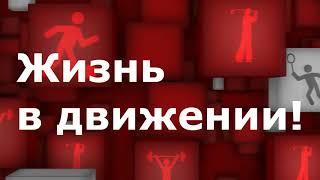 Жизнь в движении!